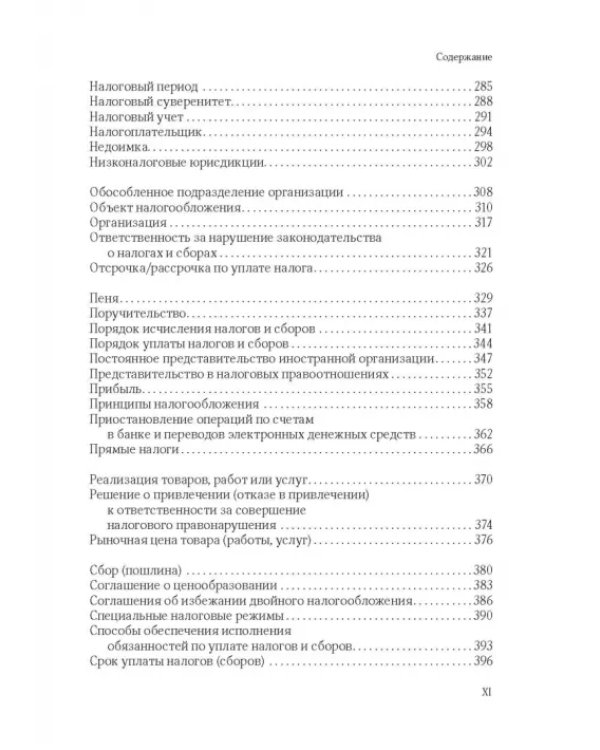 Содержание

Налоговый период 285
Налоговый суверенитет 288
Налоговый учет 291
Налогоплательщик 294
Недоимка 298
Низконалоговые юрисдикции 302

Обособленное подразделение организации 308
Объект налогообложения 310
Организация 317
Ответственность за нарушение законодательства о налогах и сборах 321
Отсрочка/рассрочка по уплате налога 326

Пеня 329
Поручительство 337
Порядок исчисления налогов и сборов 341
Порядок уплаты налогов и сборов 344
Постоянное представительство иностранной организации 347
Представительство в налоговых правоотношениях 352
Прибыль 355
Принципы налогообложения 358
Приостановление операций по счетам в банке и переводов электронных денежных средств 362
Прямые налоги 366

Реализация товаров, работ или услуг 370
Решение о привлечении (отказе в привлечении) к ответственности за совершение налогового правонарушения 374
Рыночная цена товара (работы, услуг) 376

Сбор (пошлина) 380
Соглашение о ценообразовании 383
Соглашения об избежании двойного налогообложения 386
Специальные налоговые режимы 390
Способы обеспечения исполнения обязанностей по уплате налогов и сборов 393
Срок уплаты налогов (сборов) 396

XI